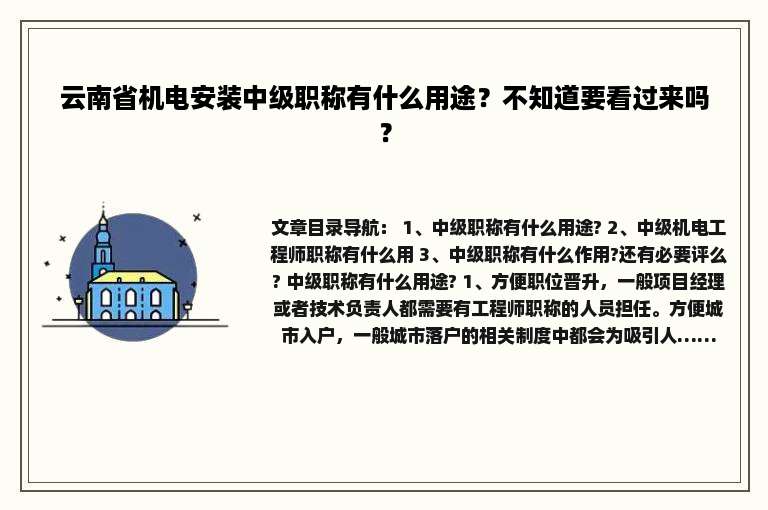 云南省机电安装中级职称有什么用途？不知道要看过来吗？

文章目录导航： 1、中级职称有什么用途? 2、中级机电工程师职称有什么用 3、中级职称有什么作用?还有必要评么? 中级职称有什么用途? 1、方便职位晋升，一般项目经理或者技术负责人都需要有工程师职称的人员担任。方便城市入户，一般城市落户的相关制度中都会为吸引人......